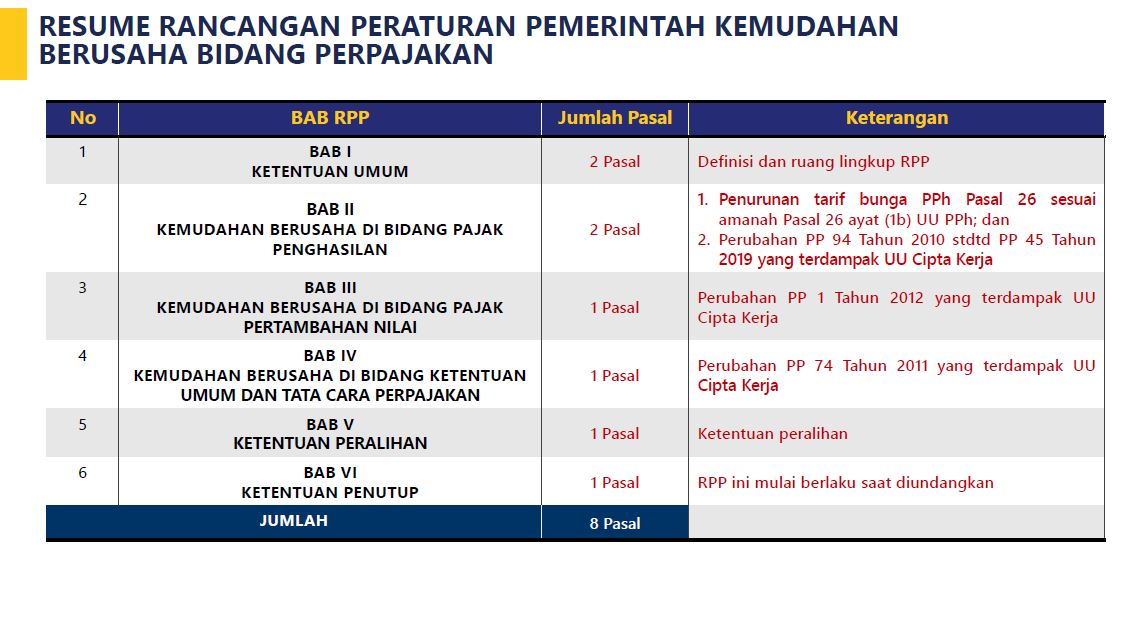 RESUME RANCANGAN PERATURAN PEMERINTAH KEMUDAHAN BERUSAHA BIDANG PERPAJAKAN

| No | BAB RPP | Jumlah Pasal | Keterangan |
|---|---|---|---|
| 1 | BAB I KETENTUAN UMUM | 2 Pasal | Definisi dan ruang lingkup RPP |
| 2 | BAB II KEMUDAHAN BERUSAHA DI BIDANG PAJAK PENGHASILAN | 2 Pasal | 1. Penurunan tarif bunga PPh Pasal 26 sesuai amanah Pasal 26 ayat (1b) UU PPh; dan 2. Perubahan PP 94 Tahun 2010 stdtd PP 45 Tahun 2019 yang terdampak UU Cipta Kerja |
| 3 | BAB III KEMUDAHAN BERUSAHA DI BIDANG PAJAK PERTAMBAHAN NILAI | 1 Pasal | Perubahan PP 1 Tahun 2012 yang terdampak UU Cipta Kerja |
| 4 | BAB IV KEMUDAHAN BERUSAHA DI BIDANG KETENTUAN UMUM DAN TATA CARA PERPAJAKAN | 1 Pasal | Perubahan PP 74 Tahun 2011 yang terdampak UU Cipta Kerja |
| 5 | BAB V KETENTUAN PERALIHAN | 1 Pasal | Ketentuan peralihan |
| 6 | BAB VI KETENTUAN PENUTUP | 1 Pasal | RPP ini mulai berlaku saat diundangkan |
| JUMLAH | | 8 Pasal | |